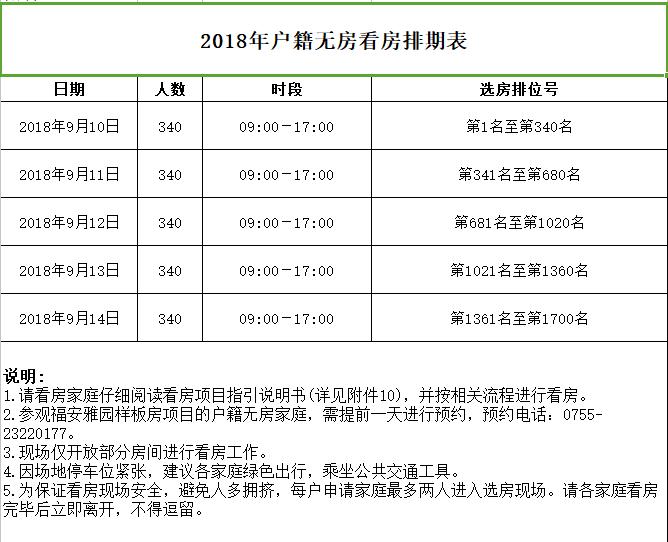 2018年户籍无房看房排期表

| 日期 | 人数 | 时段 | 选房排位号 |
|---|---|---|---|
| 2018年9月10日 | 340 | 09:00－17:00 | 第1名至第340名 |
| 2018年9月11日 | 340 | 09:00－17:00 | 第341名至第680名 |
| 2018年9月12日 | 340 | 09:00－17:00 | 第681名至第1020名 |
| 2018年9月13日 | 340 | 09:00－17:00 | 第1021名至第1360名 |
| 2018年9月14日 | 340 | 09:00－17:00 | 第1361名至第1700名 |

说明：
1.请看房家庭仔细阅读看房项目指引说明书(详见附件10)，并按相关流程进行看房。
2.参观福安雅园样板房项目的户籍无房家庭，需提前一天进行预约，预约电话：0755-23220177。
3.现场仅开放部分房间进行看房工作。
4.因场地停车位紧张，建议各家庭绿色出行，乘坐公共交通工具。
5.为保证看房现场安全，避免人多拥挤，每户申请家庭最多两人进入选房现场。请各家庭看房完毕后立即离开，不得逗留。